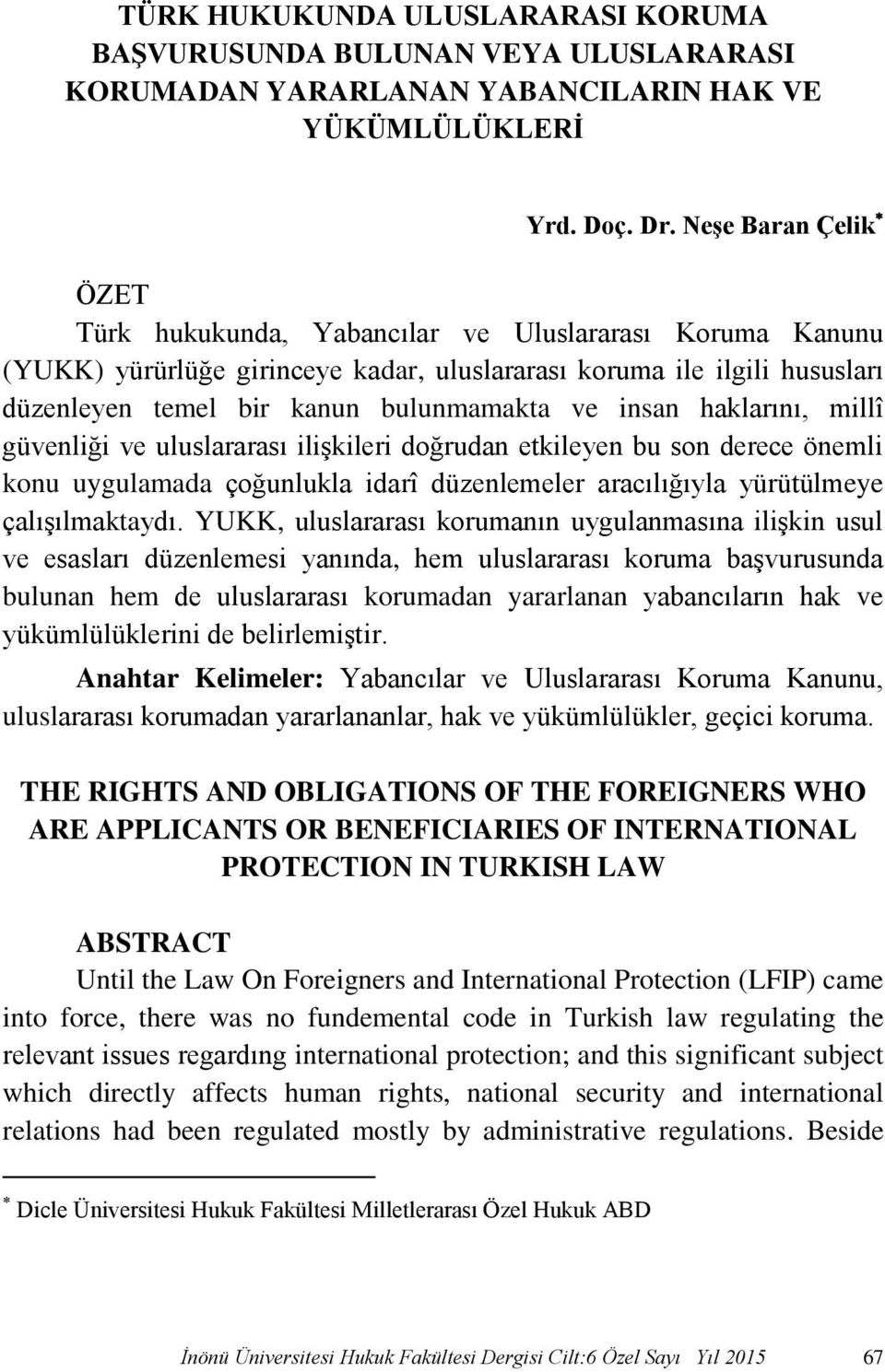 TÜRK HUKUKUNDA ULUSLARARASI KORUMA BAŞVURUSUNDA BULUNAN VEYA ULUSLARARASI KORUMADAN YARARLANAN YABANCILARIN HAK VE YÜKÜMLÜLÜKLERİ

Yrd. Doç. Dr. Neşe Baran Çelik*

ÖZET

Türk hukukunda, Yabancılar ve Uluslararası Koruma Kanunu (YUKK) yürürlüğe girinceye kadar, uluslararası koruma ile ilgili hususları düzenleyen temel bir kanun bulunmamakta ve insan haklarını, millî güvenliği ve uluslararası ilişkileri doğrudan etkileyen bu son derece önemli konu uygulamada çoğunlukla idarî düzenlemeler aracılığıyla yürütülmeye çalışılmaktaydı. YUKK, uluslararası korumanın uygulanmasına ilişkin usul ve esasları düzenlemesi yanında, hem uluslararası koruma başvurusunda bulunan hem de uluslararası korumadan yararlanan yabancıların hak ve yükümlülüklerini de belirlemiştir.

Anahtar Kelimeler: Yabancılar ve Uluslararası Koruma Kanunu, uluslararası korumadan yararlananlar, hak ve yükümlülükler, geçici koruma.

THE RIGHTS AND OBLIGATIONS OF THE FOREIGNERS WHO ARE APPLICANTS OR BENEFICIARIES OF INTERNATIONAL PROTECTION IN TURKISH LAW

ABSTRACT

Until the Law On Foreigners and International Protection (LFIP) came into force, there was no fundemental code in Turkish law regulating the relevant issues regardıng international protection; and this significant subject which directly affects human rights, national security and international relations had been regulated mostly by administrative regulations. Beside

* Dicle Üniversitesi Hukuk Fakültesi Milletlerarası Özel Hukuk ABD

İnönü Üniversitesi Hukuk Fakültesi Dergisi Cilt:6 Özel Sayı Yıl 2015 67